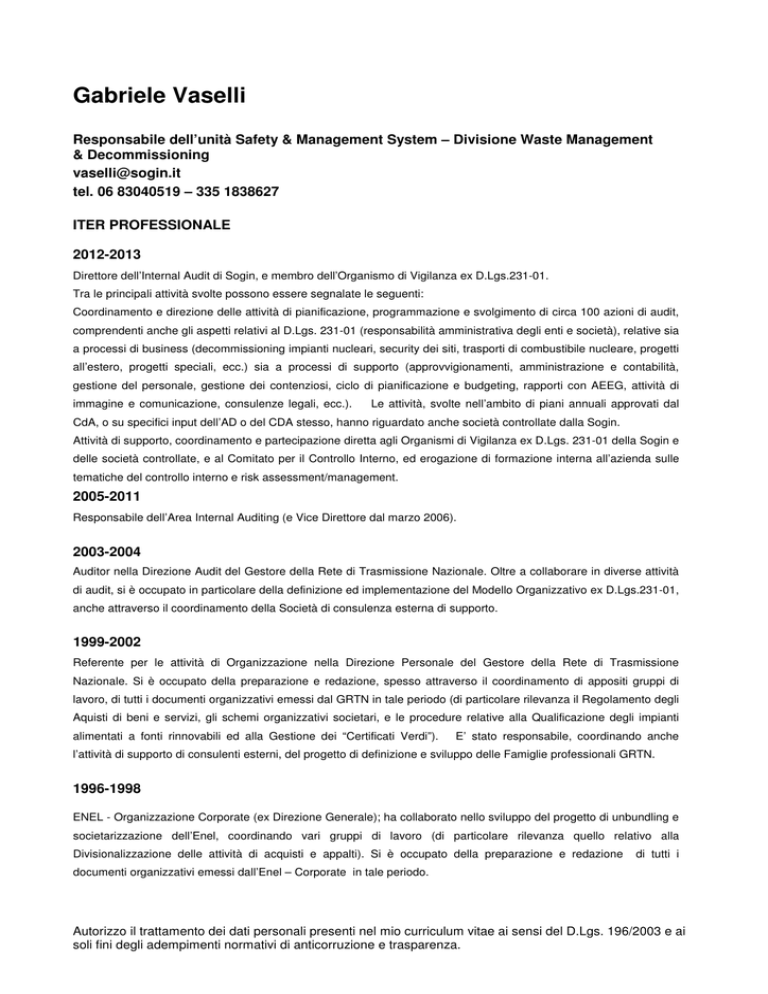 Gabriele Vaselli

Responsabile dell'unità Safety & Management System – Divisione Waste Management & Decommissioning
vaselli@sogin.it
tel. 06 83040519 – 335 1838627

ITER PROFESSIONALE

2012-2013

Direttore dell'Internal Audit di Sogin, e membro dell'Organismo di Vigilanza ex D.Lgs.231-01.
Tra le principali attività svolte possono essere segnalate le seguenti:
Coordinamento e direzione delle attività di pianificazione, programmazione e svolgimento di circa 100 azioni di audit, comprendenti anche gli aspetti relativi al D.Lgs. 231-01 (responsabilità amministrativa degli enti e società), relative sia a processi di business (decommissioning impianti nucleari, security dei siti, trasporti di combustibile nucleare, progetti all'estero, progetti speciali, ecc.) sia a processi di supporto (approvvigionamenti, amministrazione e contabilità, gestione del personale, gestione dei contenziosi, ciclo di pianificazione e budgeting, rapporti con AEEG, attività di immagine e comunicazione, consulenze legali, ecc.). Le attività, svolte nell'ambito di piani annuali approvati dal CdA, o su specifici input dell'AD o del CDA stesso, hanno riguardato anche società controllate dalla Sogin.
Attività di supporto, coordinamento e partecipazione diretta agli Organismi di Vigilanza ex D.Lgs. 231-01 della Sogin e delle società controllate, e al Comitato per il Controllo Interno, ed erogazione di formazione interna all'azienda sulle tematiche del controllo interno e risk assessment/management.

2005-2011

Responsabile dell'Area Internal Auditing (e Vice Direttore dal marzo 2006).

2003-2004

Auditor nella Direzione Audit del Gestore della Rete di Trasmissione Nazionale. Oltre a collaborare in diverse attività di audit, si è occupato in particolare della definizione ed implementazione del Modello Organizzativo ex D.Lgs.231-01, anche attraverso il coordinamento della Società di consulenza esterna di supporto.

1999-2002

Referente per le attività di Organizzazione nella Direzione Personale del Gestore della Rete di Trasmissione Nazionale. Si è occupato della preparazione e redazione, spesso attraverso il coordinamento di appositi gruppi di lavoro, di tutti i documenti organizzativi emessi dal GRTN in tale periodo (di particolare rilevanza il Regolamento degli Aquisti di beni e servizi, gli schemi organizzativi societari, e le procedure relative alla Qualificazione degli impianti alimentati a fonti rinnovabili ed alla Gestione dei "Certificati Verdi"). E' stato responsabile, coordinando anche l'attività di supporto di consulenti esterni, del progetto di definizione e sviluppo delle Famiglie professionali GRTN.

1996-1998

ENEL - Organizzazione Corporate (ex Direzione Generale); ha collaborato nello sviluppo del progetto di unbundling e societarizzazione dell'Enel, coordinando vari gruppi di lavoro (di particolare rilevanza quello relativo alla Divisionalizzazione delle attività di acquisti e appalti). Si è occupato della preparazione e redazione di tutti i documenti organizzativi emessi dall'Enel – Corporate in tale periodo.

Autorizzo il trattamento dei dati personali presenti nel mio curriculum vitae ai sensi del D.Lgs. 196/2003 e ai soli fini degli adempimenti normativi di anticorruzione e trasparenza.